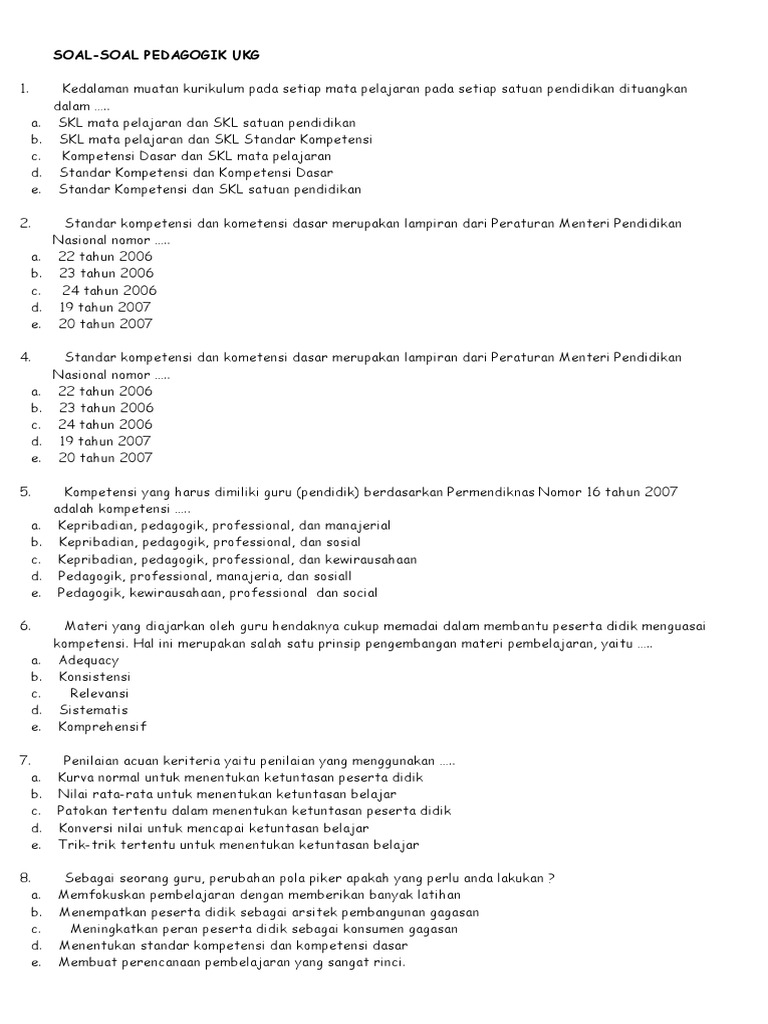 SOAL-SOAL PEDAGOGIK UKG

1. Kedalaman muatan kurikulum pada setiap mata pelajaran pada setiap satuan pendidikan dituangkan dalam .....
a. SKL mata pelajaran dan SKL satuan pendidikan
b. SKL mata pelajaran dan SKL Standar Kompetensi
c. Kompetensi Dasar dan SKL mata pelajaran
d. Standar Kompetensi dan Kompetensi Dasar
e. Standar Kompetensi dan SKL satuan pendidikan

2. Standar kompetensi dan kometensi dasar merupakan lampiran dari Peraturan Menteri Pendidikan Nasional nomor .....
a. 22 tahun 2006
b. 23 tahun 2006
c. 24 tahun 2006
d. 19 tahun 2007
e. 20 tahun 2007

4. Standar kompetensi dan kometensi dasar merupakan lampiran dari Peraturan Menteri Pendidikan Nasional nomor .....
a. 22 tahun 2006
b. 23 tahun 2006
c. 24 tahun 2006
d. 19 tahun 2007
e. 20 tahun 2007

5. Kompetensi yang harus dimiliki guru (pendidik) berdasarkan Permendiknas Nomor 16 tahun 2007 adalah kompetensi .....
a. Kepribadian, pedagogik, professional, dan manajerial
b. Kepribadian, pedagogik, professional, dan sosial
c. Kepribadian, pedagogik, professional, dan kewirausahaan
d. Pedagogik, professional, manajeria, dan sosiall
e. Pedagogik, kewirausahaan, professional dan social

6. Materi yang diajarkan oleh guru hendaknya cukup memadai dalam membantu peserta didik menguasai kompetensi. Hal ini merupakan salah satu prinsip pengembangan materi pembelajaran, yaitu .....
a. Adequacy
b. Konsistensi
c. Relevansi
d. Sistematis
e. Komprehensif

7. Penilaian acuan keriteria yaitu penilaian yang menggunakan .....
a. Kurva normal untuk menentukan ketuntasan peserta didik
b. Nilai rata-rata untuk menentukan ketuntasan belajar
c. Patokan tertentu dalam menentukan ketuntasan peserta didik
d. Konversi nilai untuk mencapai ketuntasan belajar
e. Trik-trik tertentu untuk menentukan ketuntasan belajar

8. Sebagai seorang guru, perubahan pola piker apakah yang perlu anda lakukan ?
a. Memfokuskan pembelajaran dengan memberikan banyak latihan
b. Menempatkan peserta didik sebagai arsitek pembangunan gagasan
c. Meningkatkan peran peserta didik sebagai konsumen gagasan
d. Menentukan standar kompetensi dan kompetensi dasar
e. Membuat perencanaan pembelajaran yang sangat rinci.